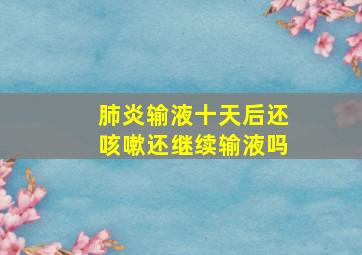 肺炎输液十天后还咳嗽还继续输液吗